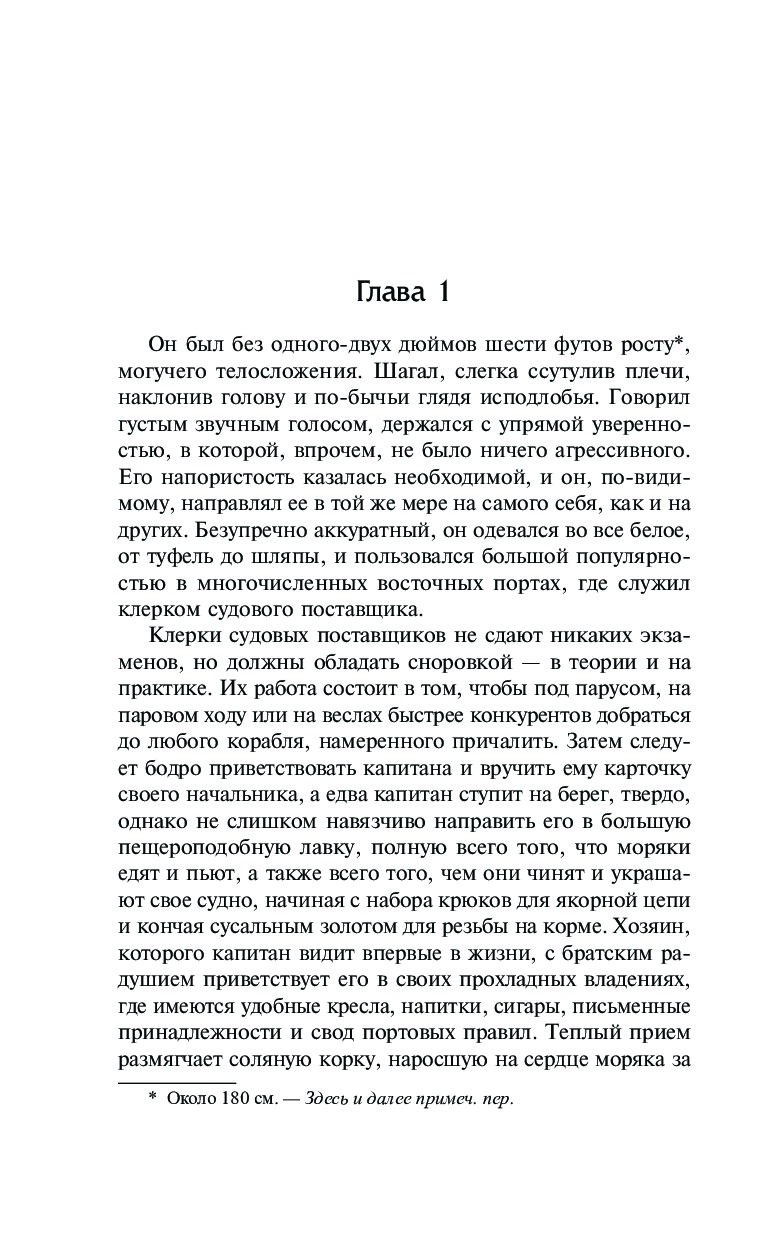 Глава 1

Он был без одного-двух дюймов шести футов росту*, могучего телосложения. Шагал, слегка ссутулив плечи, наклонив голову и по-бычьи глядя исподлобья. Говорил густым звучным голосом, держался с упрямой уверенностью, в которой, впрочем, не было ничего агрессивного. Его напористость казалась необходимой, и он, по-видимому, направлял ее в той же мере на самого себя, как и на других. Безупречно аккуратный, он одевался во все белое, от туфель до шляпы, и пользовался большой популярностью в многочисленных восточных портах, где служил клерком судового поставщика.

Клерки судовых поставщиков не сдают никаких экзаменов, но должны обладать сноровкой — в теории и на практике. Их работа состоит в том, чтобы под парусом, на паровом ходу или на веслах быстрее конкурентов добраться до любого корабля, намеренного причалить. Затем следует бодро приветствовать капитана и вручить ему карточку своего начальника, а едва капитан ступит на берег, твердо, однако не слишком навязчиво направить его в большую пещероподобную лавку, полную всего того, что моряки едят и пьют, а также всего того, чем они чинят и украшают свое судно, начиная с набора крюков для якорной цепи и кончая сусальным золотом для резьбы на корме. Хозяин, которого капитан видит впервые в жизни, с братским радушием приветствует его в своих прохладных владениях, где имеются удобные кресла, напитки, сигары, письменные принадлежности и свод портовых правил. Теплый прием размягчает соляную корку, наросшую на сердце моряка за

* Около 180 см. — Здесь и далее примеч. пер.